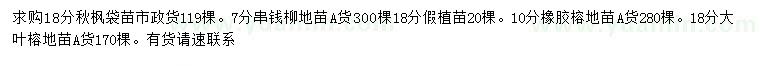 求购18分秋枫袋苗市政货119棵。7分串钱柳地苗A货300棵18分假植苗20棵。10分橡胶榕地苗A货280棵。18分大叶榕地苗A货170棵。有货请速联系